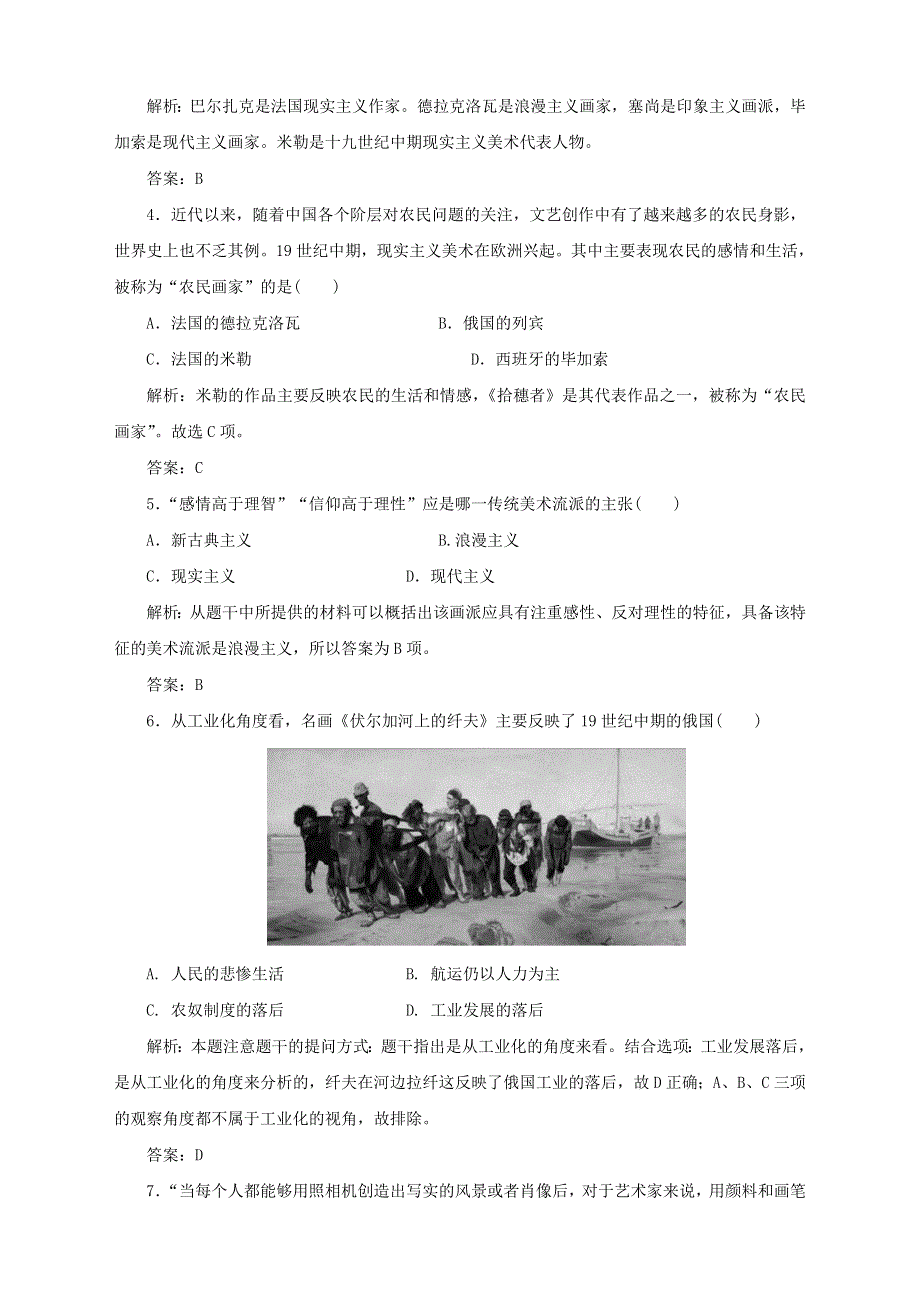 解析：巴尔扎克是法国现实主义作家。德拉克洛瓦是浪漫主义画家，塞尚是印象主义画派，毕加索是现代主义画家。米勒是十九世纪中期现实主义美术代表人物。

答案：B

4．近代以来，随着中国各个阶层对农民问题的关注，文艺创作中有了越来越多的农民身影，世界史上也不乏其例。19世纪中期，现实主义美术在欧洲兴起。其中主要表现农民的感情和生活，被称为“农民画家”的是(　　)

A．法国的德拉克洛瓦　　B．俄国的列宾

C．法国的米勒　　D．西班牙的毕加索

解析：米勒的作品主要反映农民的生活和情感，《拾穗者》是其代表作品之一，被称为“农民画家”。故选C项。

答案：C

5．“感情高于理智”“信仰高于理性”应是哪一传统美术流派的主张(　　)

A．新古典主义　　B.浪漫主义

C．现实主义　　D．现代主义

解析：从题干中所提供的材料可以概括出该画派应具有注重感性、反对理性的特征，具备该特征的美术流派是浪漫主义，所以答案为B项。

答案：B

6．从工业化角度看，名画《伏尔加河上的纤夫》主要反映了19世纪中期的俄国(　　)

A. 人民的悲惨生活　　B. 航运仍以人力为主

C. 农奴制度的落后　　D. 工业发展的落后

解析：本题注意题干的提问方式：题干指出是从工业化的角度来看。结合选项：工业发展落后，是从工业化的角度来分析的，纤夫在河边拉纤这反映了俄国工业的落后，故D正确；A、B、C三项的观察角度都不属于工业化的视角，故排除。

答案：D

7．“当每个人都能够用照相机创造出写实的风景或者肖像后，对于艺术家来说，用颜料和画笔